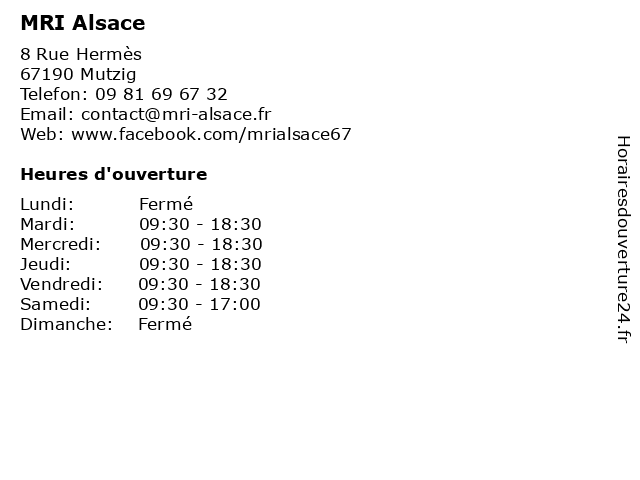 MRI Alsace

8 Rue Hermès
67190 Mutzig
Telefon: 09 81 69 67 32
Email: contact@mri-alsace.fr
Web: www.facebook.com/mrialsace67

Heures d'ouverture

| | |
|---|---|
| Lundi: | Fermé |
| Mardi: | 09:30 - 18:30 |
| Mercredi: | 09:30 - 18:30 |
| Jeudi: | 09:30 - 18:30 |
| Vendredi: | 09:30 - 18:30 |
| Samedi: | 09:30 - 17:00 |
| Dimanche: | Fermé |

Horairesdouverture24.fr